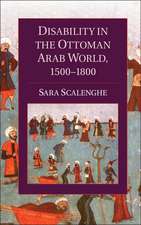 DISABILITY IN THE OTTOMAN ARAB WORLD, 1500–1800

SARA SCALENGHE